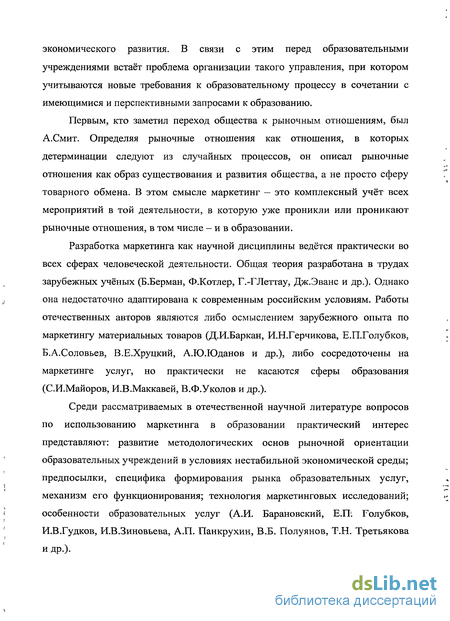 экономического развития. В связи с этим перед образовательными учреждениями встаёт проблема организации такого управления, при котором учитываются новые требования к образовательному процессу в сочетании с имеющимися и перспективными запросами к образованию.

Первым, кто заметил переход общества к рыночным отношениям, был А.Смит. Определяя рыночные отношения как отношения, в которых детерминации следуют из случайных процессов, он описал рыночные отношения как образ существования и развития общества, а не просто сферу товарного обмена. В этом смысле маркетинг – это комплексный учёт всех мероприятий в той деятельности, в которую уже проникли или проникают рыночные отношения, в том числе – и в образовании.

Разработка маркетинга как научной дисциплины ведётся практически во всех сферах человеческой деятельности. Общая теория разработана в трудах зарубежных учёных (Б.Берман, Ф.Котлер, Г.-ГЛеттау, Дж.Эванс и др.). Однако она недостаточно адаптирована к современным российским условиям. Работы отечественных авторов являются либо осмыслением зарубежного опыта по маркетингу материальных товаров (Д.И.Баркан, И.Н.Герчикова, Е.П.Голубков, Б.А.Соловьев, В.Е.Хруцкий, А.Ю.Юданов и др.), либо сосредоточены на маркетинге услуг, но практически не касаются сферы образования (С.И.Майоров, И.В.Маккавей, В.Ф.Уколов и др.).

Среди рассматриваемых в отечественной научной литературе вопросов по использованию маркетинга в образовании практический интерес представляют: развитие методологических основ рыночной ориентации образовательных учреждений в условиях нестабильной экономической среды; предпосылки, специфика формирования рынка образовательных услуг, механизм его функционирования; технология маркетинговых исследований; особенности образовательных услуг (А.И. Барановский, Е.П. Голубков, И.В.Гудков, И.В.Зиновьева, А.П. Панкрухин, В.Б. Полуянов, Т.Н. Третьякова и др.).

dsLib.net
библиотека диссертаций